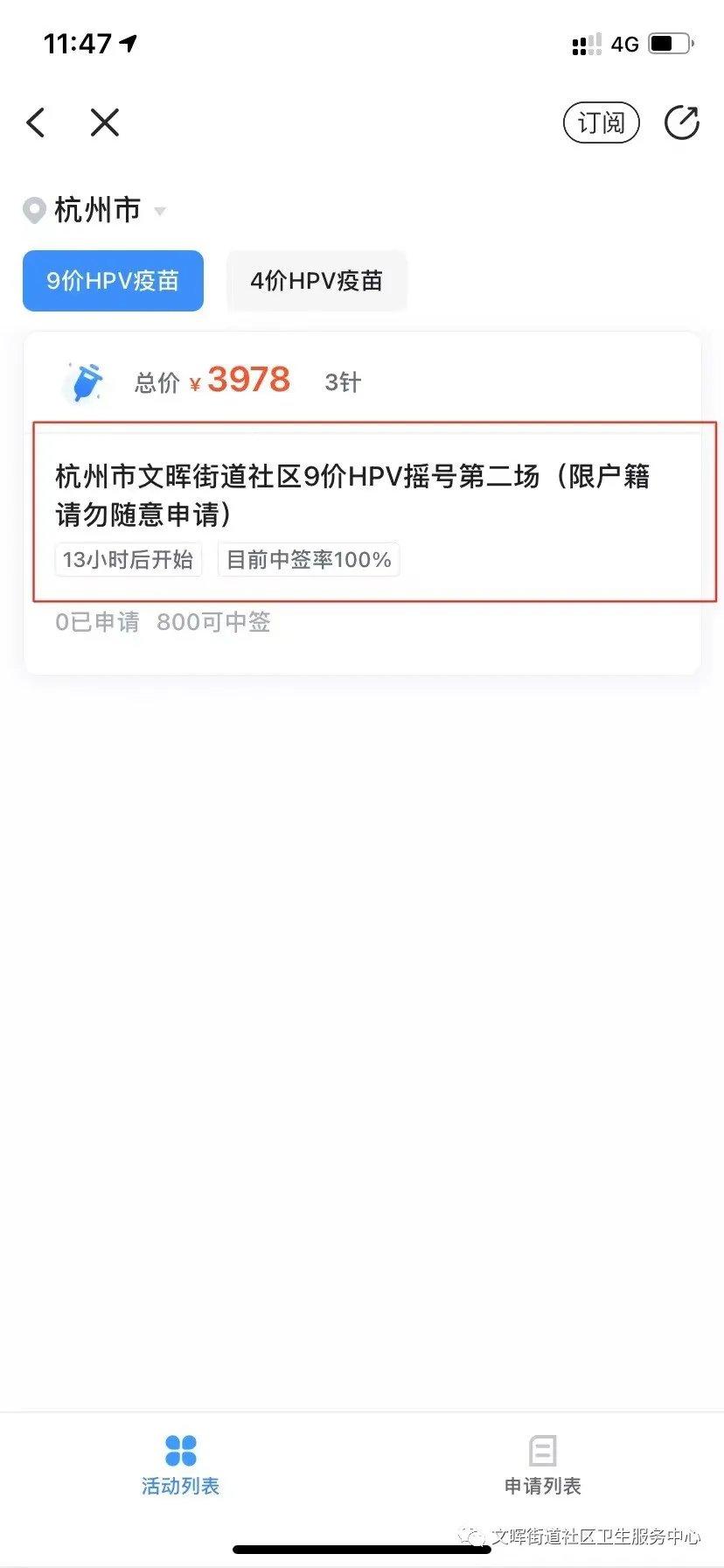 11:47
4G

订阅

杭州市

9价HPV疫苗
4价HPV疫苗

总价 ¥ 3978 3针

杭州市文晖街道社区9价HPV摇号第二场（限户籍请勿随意申请）
13小时后开始
目前中签率100%

0已申请 800可中签

活动列表
申请列表

文晖街道社区卫生服务中心